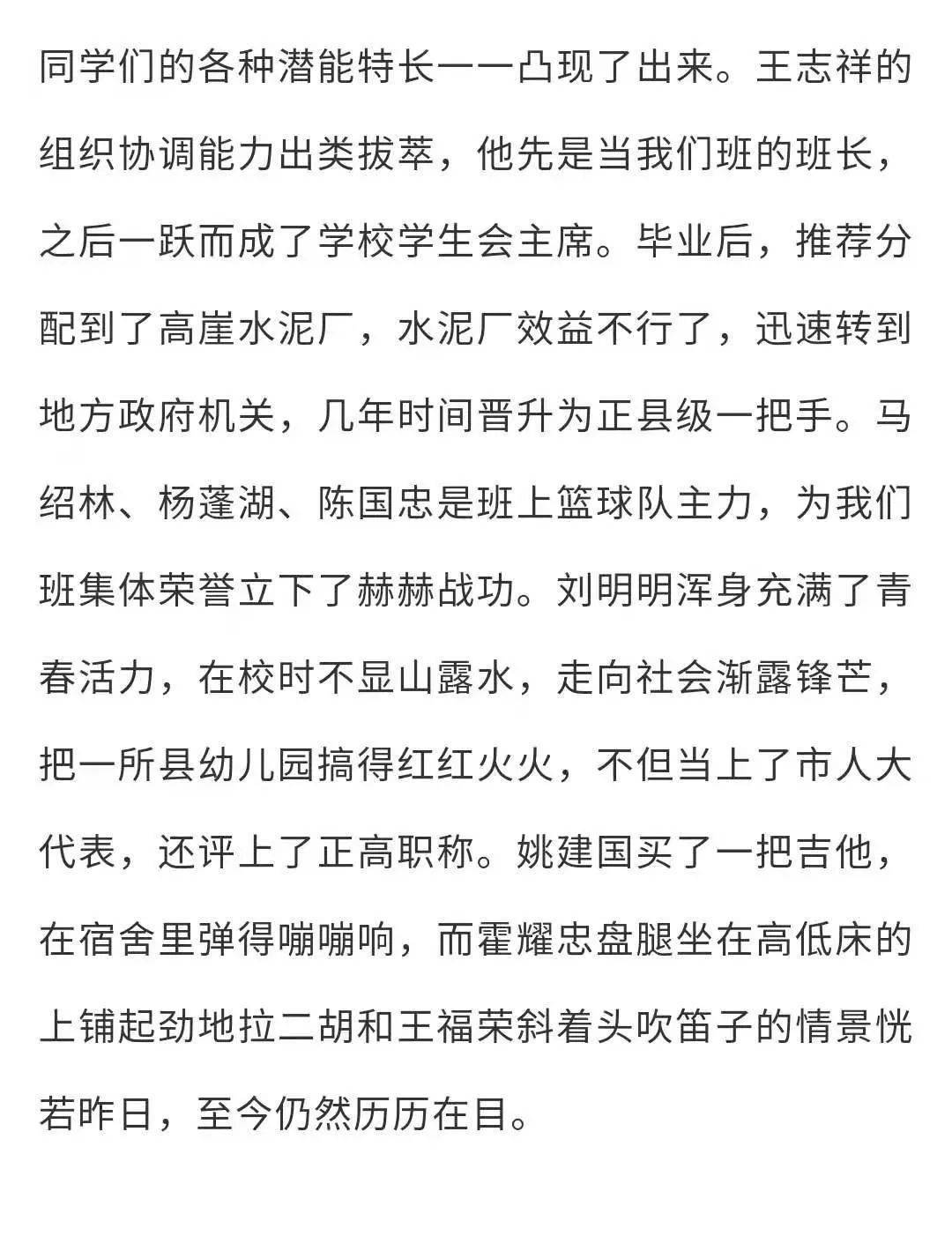 同学们的各种潜能特长一一凸现了出来。王志祥的组织协调能力出类拔萃，他先是当我们班的班长，之后一跃而成了学校学生会主席。毕业后，推荐分配到了高崖水泥厂，水泥厂效益不行了，迅速转到地方政府机关，几年时间晋升为正县级一把手。马绍林、杨蓬湖、陈国忠是班上篮球队主力，为我们班集体荣誉立下了赫赫战功。刘明明浑身充满了青春活力，在校时不显山露水，走向社会渐露锋芒，把一所县幼儿园搞得红红火火，不但当上了市人大代表，还评上了正高职称。姚建国买了一把吉他，在宿舍里弹得嘣嘣响，而霍耀忠盘腿坐在高低床的上铺起劲地拉二胡和王福荣斜着头吹笛子的情景恍若昨日，至今仍然历历在目。